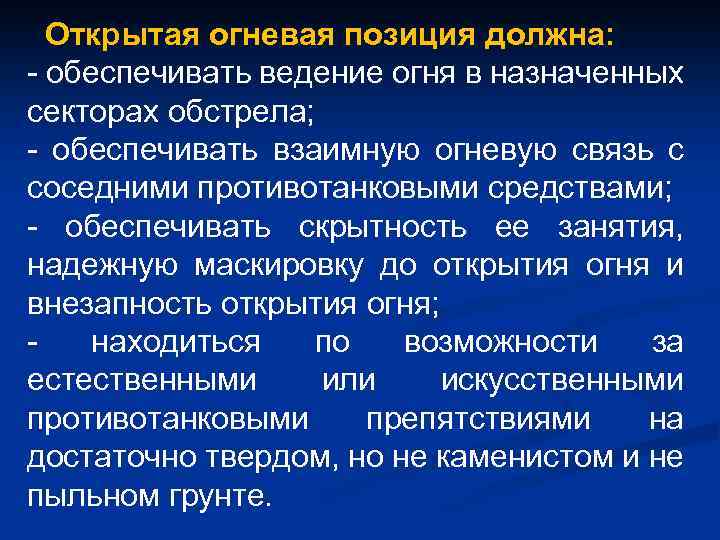 Открытая огневая позиция должна:
- обеспечивать ведение огня в назначенных секторах обстрела;
- обеспечивать взаимную огневую связь с соседними противотанковыми средствами;
- обеспечивать скрытность ее занятия, надежную маскировку до открытия огня и внезапность открытия огня;
- находиться по возможности за естественными или искусственными противотанковыми препятствиями на достаточно твердом, но не каменистом и не пыльном грунте.